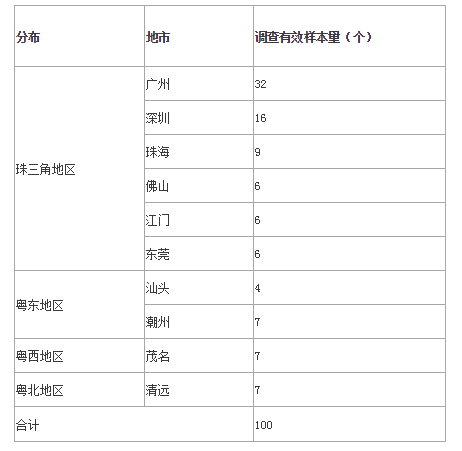 | 分布 | 地市 | 调查有效样本量（个） |
|---|---|---|
| 珠三角地区 | 广州 | 32 |
| | 深圳 | 16 |
| | 珠海 | 9 |
| | 佛山 | 6 |
| | 江门 | 6 |
| | 东莞 | 6 |
| 粤东地区 | 汕头 | 4 |
| | 潮州 | 7 |
| 粤西地区 | 茂名 | 7 |
| 粤北地区 | 清远 | 7 |
| 合计 | | 100 |